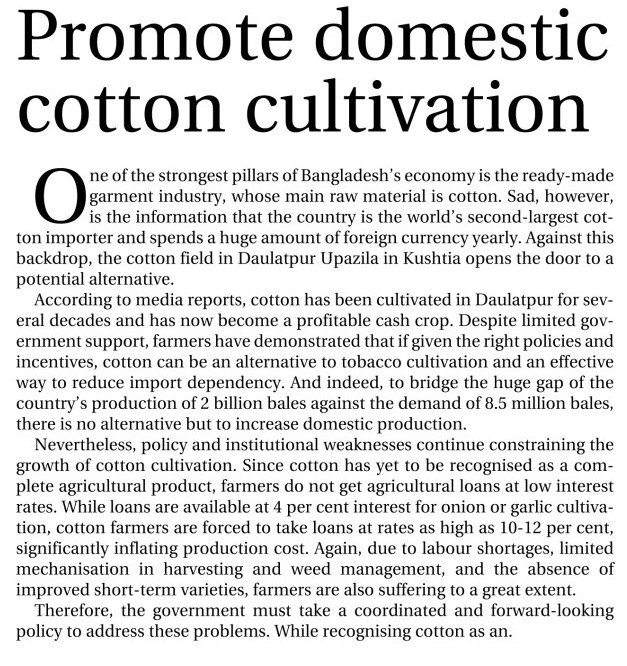 Promote domestic cotton cultivation

One of the strongest pillars of Bangladesh's economy is the ready-made garment industry, whose main raw material is cotton. Sad, however, is the information that the country is the world's second-largest cotton importer and spends a huge amount of foreign currency yearly. Against this backdrop, the cotton field in Daulatpur Upazila in Kushtia opens the door to a potential alternative.

According to media reports, cotton has been cultivated in Daulatpur for several decades and has now become a profitable cash crop. Despite limited government support, farmers have demonstrated that if given the right policies and incentives, cotton can be an alternative to tobacco cultivation and an effective way to reduce import dependency. And indeed, to bridge the huge gap of the country's production of 2 billion bales against the demand of 8.5 million bales, there is no alternative but to increase domestic production.

Nevertheless, policy and institutional weaknesses continue constraining the growth of cotton cultivation. Since cotton has yet to be recognised as a complete agricultural product, farmers do not get agricultural loans at low interest rates. While loans are available at 4 per cent interest for onion or garlic cultivation, cotton farmers are forced to take loans at rates as high as 10-12 per cent, significantly inflating production cost. Again, due to labour shortages, limited mechanisation in harvesting and weed management, and the absence of improved short-term varieties, farmers are also suffering to a great extent.

Therefore, the government must take a coordinated and forward-looking policy to address these problems. While recognising cotton as an.